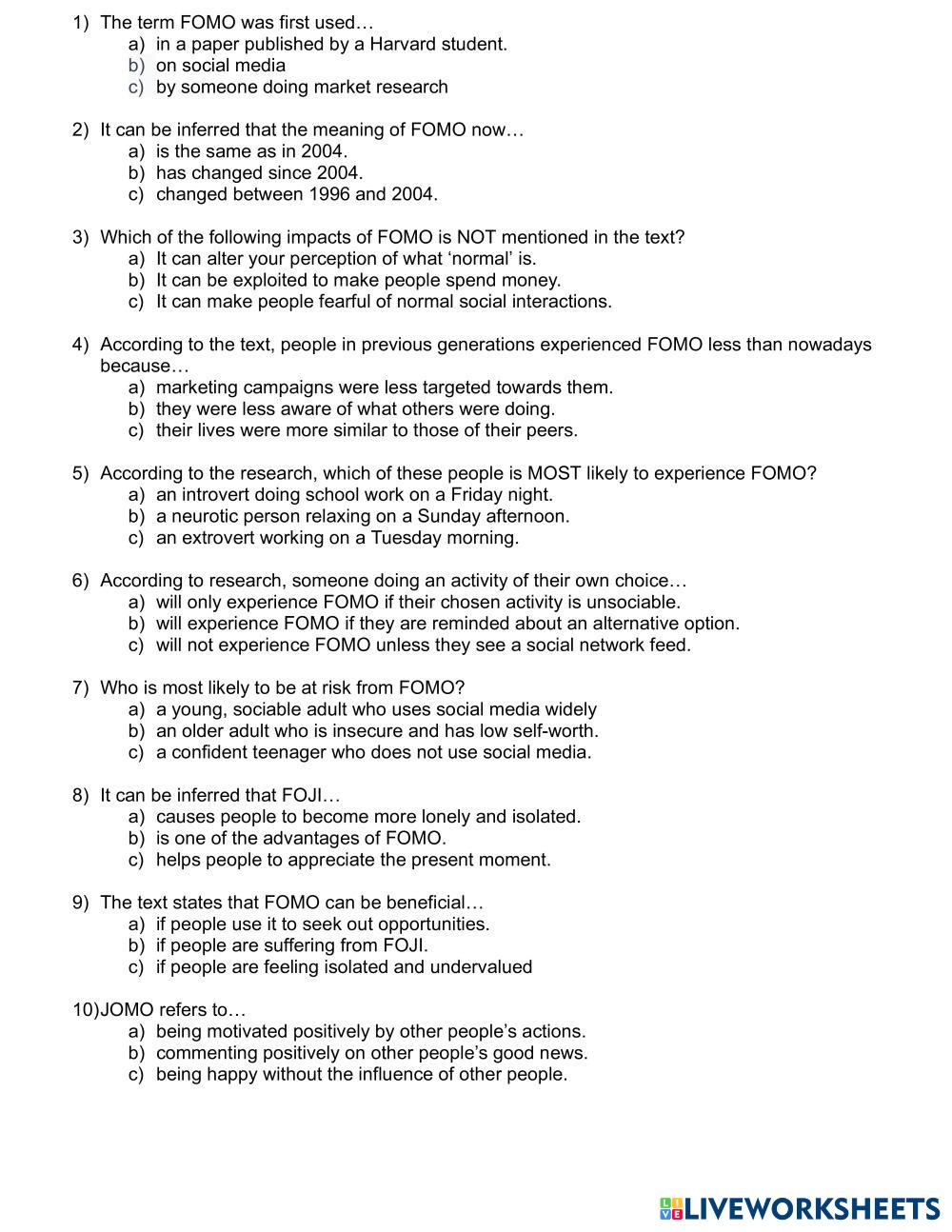 1) The term FOMO was first used…
a) in a paper published by a Harvard student.
b) on social media
c) by someone doing market research

2) It can be inferred that the meaning of FOMO now…
a) is the same as in 2004.
b) has changed since 2004.
c) changed between 1996 and 2004.

3) Which of the following impacts of FOMO is NOT mentioned in the text?
a) It can alter your perception of what ‘normal’ is.
b) It can be exploited to make people spend money.
c) It can make people fearful of normal social interactions.

4) According to the text, people in previous generations experienced FOMO less than nowadays because…
a) marketing campaigns were less targeted towards them.
b) they were less aware of what others were doing.
c) their lives were more similar to those of their peers.

5) According to the research, which of these people is MOST likely to experience FOMO?
a) an introvert doing school work on a Friday night.
b) a neurotic person relaxing on a Sunday afternoon.
c) an extrovert working on a Tuesday morning.

6) According to research, someone doing an activity of their own choice…
a) will only experience FOMO if their chosen activity is unsociable.
b) will experience FOMO if they are reminded about an alternative option.
c) will not experience FOMO unless they see a social network feed.

7) Who is most likely to be at risk from FOMO?
a) a young, sociable adult who uses social media widely
b) an older adult who is insecure and has low self-worth.
c) a confident teenager who does not use social media.

8) It can be inferred that FOJI…
a) causes people to become more lonely and isolated.
b) is one of the advantages of FOMO.
c) helps people to appreciate the present moment.

9) The text states that FOMO can be beneficial…
a) if people use it to seek out opportunities.
b) if people are suffering from FOJI.
c) if people are feeling isolated and undervalued

10)JOMO refers to…
a) being motivated positively by other people’s actions.
b) commenting positively on other people’s good news.
c) being happy without the influence of other people.

LIVEWORKSHEETS